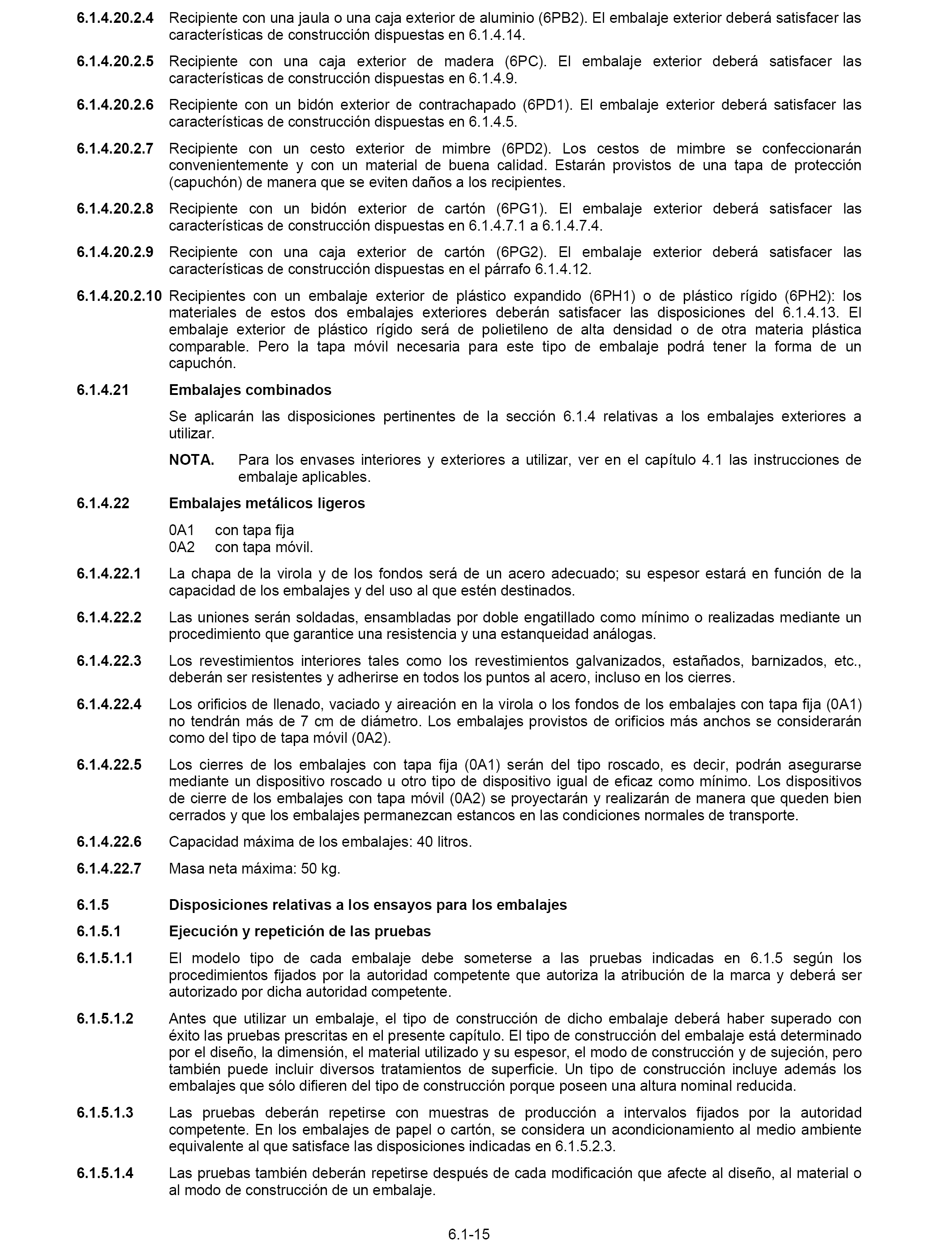 6.1.4.20.2.4 Recipiente con una jaula o una caja exterior de aluminio (6PB2). El embalaje exterior deberá satisfacer las características de construcción dispuestas en 6.1.4.14.

6.1.4.20.2.5 Recipiente con una caja exterior de madera (6PC). El embalaje exterior deberá satisfacer las características de construcción dispuestas en 6.1.4.9.

6.1.4.20.2.6 Recipiente con un bidón exterior de contrachapado (6PD1). El embalaje exterior deberá satisfacer las características de construcción dispuestas en 6.1.4.5.

6.1.4.20.2.7 Recipiente con un cesto exterior de mimbre (6PD2). Los cestos de mimbre se confeccionarán convenientemente y con un material de buena calidad. Estarán provistos de una tapa de protección (capuchón) de manera que se eviten daños a los recipientes.

6.1.4.20.2.8 Recipiente con un bidón exterior de cartón (6PG1). El embalaje exterior deberá satisfacer las características de construcción dispuestas en 6.1.4.7.1 a 6.1.4.7.4.

6.1.4.20.2.9 Recipiente con una caja exterior de cartón (6PG2). El embalaje exterior deberá satisfacer las características de construcción dispuestas en el párrafo 6.1.4.12.

6.1.4.20.2.10 Recipientes con un embalaje exterior de plástico expandido (6PH1) o de plástico rígido (6PH2): los materiales de estos dos embalajes exteriores deberán satisfacer las disposiciones del 6.1.4.13. El embalaje exterior de plástico rígido será de polietileno de alta densidad o de otra materia plástica comparable. Pero la tapa móvil necesaria para este tipo de embalaje podrá tener la forma de un capuchón.

6.1.4.21 Embalajes combinados

Se aplicarán las disposiciones pertinentes de la sección 6.1.4 relativas a los embalajes exteriores a utilizar.

NOTA. Para los envases interiores y exteriores a utilizar, ver en el capítulo 4.1 las instrucciones de embalaje aplicables.

6.1.4.22 Embalajes metálicos ligeros

0A1 con tapa fija
0A2 con tapa móvil.

6.1.4.22.1 La chapa de la virola y de los fondos será de un acero adecuado; su espesor estará en función de la capacidad de los embalajes y del uso al que estén destinados.

6.1.4.22.2 Las uniones serán soldadas, ensambladas por doble engatillado como mínimo o realizadas mediante un procedimiento que garantice una resistencia y una estanqueidad análogas.

6.1.4.22.3 Los revestimientos interiores tales como los revestimientos galvanizados, estañados, barnizados, etc., deberán ser resistentes y adherirse en todos los puntos al acero, incluso en los cierres.

6.1.4.22.4 Los orificios de llenado, vaciado y aireación en la virola o los fondos de los embalajes con tapa fija (0A1) no tendrán más de 7 cm de diámetro. Los embalajes provistos de orificios más anchos se considerarán como del tipo de tapa móvil (0A2).

6.1.4.22.5 Los cierres de los embalajes con tapa fija (0A1) serán del tipo roscado, es decir, podrán asegurarse mediante un dispositivo roscado u otro tipo de dispositivo igual de eficaz como mínimo. Los dispositivos de cierre de los embalajes con tapa móvil (0A2) se proyectarán y realizarán de manera que queden bien cerrados y que los embalajes permanezcan estancos en las condiciones normales de transporte.

6.1.4.22.6 Capacidad máxima de los embalajes: 40 litros.

6.1.4.22.7 Masa neta máxima: 50 kg.

6.1.5 Disposiciones relativas a los ensayos para los embalajes

6.1.5.1 Ejecución y repetición de las pruebas

6.1.5.1.1 El modelo tipo de cada embalaje debe someterse a las pruebas indicadas en 6.1.5 según los procedimientos fijados por la autoridad competente que autoriza la atribución de la marca y deberá ser autorizado por dicha autoridad competente.

6.1.5.1.2 Antes que utilizar un embalaje, el tipo de construcción de dicho embalaje deberá haber superado con éxito las pruebas prescritas en el presente capítulo. El tipo de construcción del embalaje está determinado por el diseño, la dimensión, el material utilizado y su espesor, el modo de construcción y de sujeción, pero también puede incluir diversos tratamientos de superficie. Un tipo de construcción incluye además los embalajes que sólo difieren del tipo de construcción porque poseen una altura nominal reducida.

6.1.5.1.3 Las pruebas deberán repetirse con muestras de producción a intervalos fijados por la autoridad competente. En los embalajes de papel o cartón, se considera un acondicionamiento al medio ambiente equivalente al que satisface las disposiciones indicadas en 6.1.5.2.3.

6.1.5.1.4 Las pruebas también deberán repetirse después de cada modificación que afecte al diseño, al material o al modo de construcción de un embalaje.

6.1-15